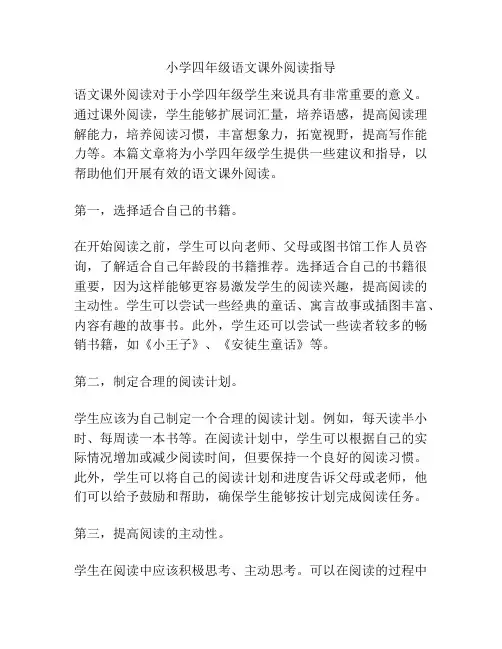 小学四年级语文课外阅读指导

语文课外阅读对于小学四年级学生来说具有非常重要的意义。通过课外阅读，学生能够扩展词汇量，培养语感，提高阅读理解能力，培养阅读习惯，丰富想象力，拓宽视野，提高写作能力等。本篇文章将为小学四年级学生提供一些建议和指导，以帮助他们开展有效的语文课外阅读。

第一，选择适合自己的书籍。

在开始阅读之前，学生可以向老师、父母或图书馆工作人员咨询，了解适合自己年龄段的书籍推荐。选择适合自己的书籍很重要，因为这样能够更容易激发学生的阅读兴趣，提高阅读的主动性。学生可以尝试一些经典的童话、寓言故事或插图丰富、内容有趣的故事书。此外，学生还可以尝试一些读者较多的畅销书籍，如《小王子》、《安徒生童话》等。

第二，制定合理的阅读计划。

学生应该为自己制定一个合理的阅读计划。例如，每天读半小时、每周读一本书等。在阅读计划中，学生可以根据自己的实际情况增加或减少阅读时间，但要保持一个良好的阅读习惯。此外，学生可以将自己的阅读计划和进度告诉父母或老师，他们可以给予鼓励和帮助，确保学生能够按计划完成阅读任务。

第三，提高阅读的主动性。

学生在阅读中应该积极思考、主动思考。可以在阅读的过程中